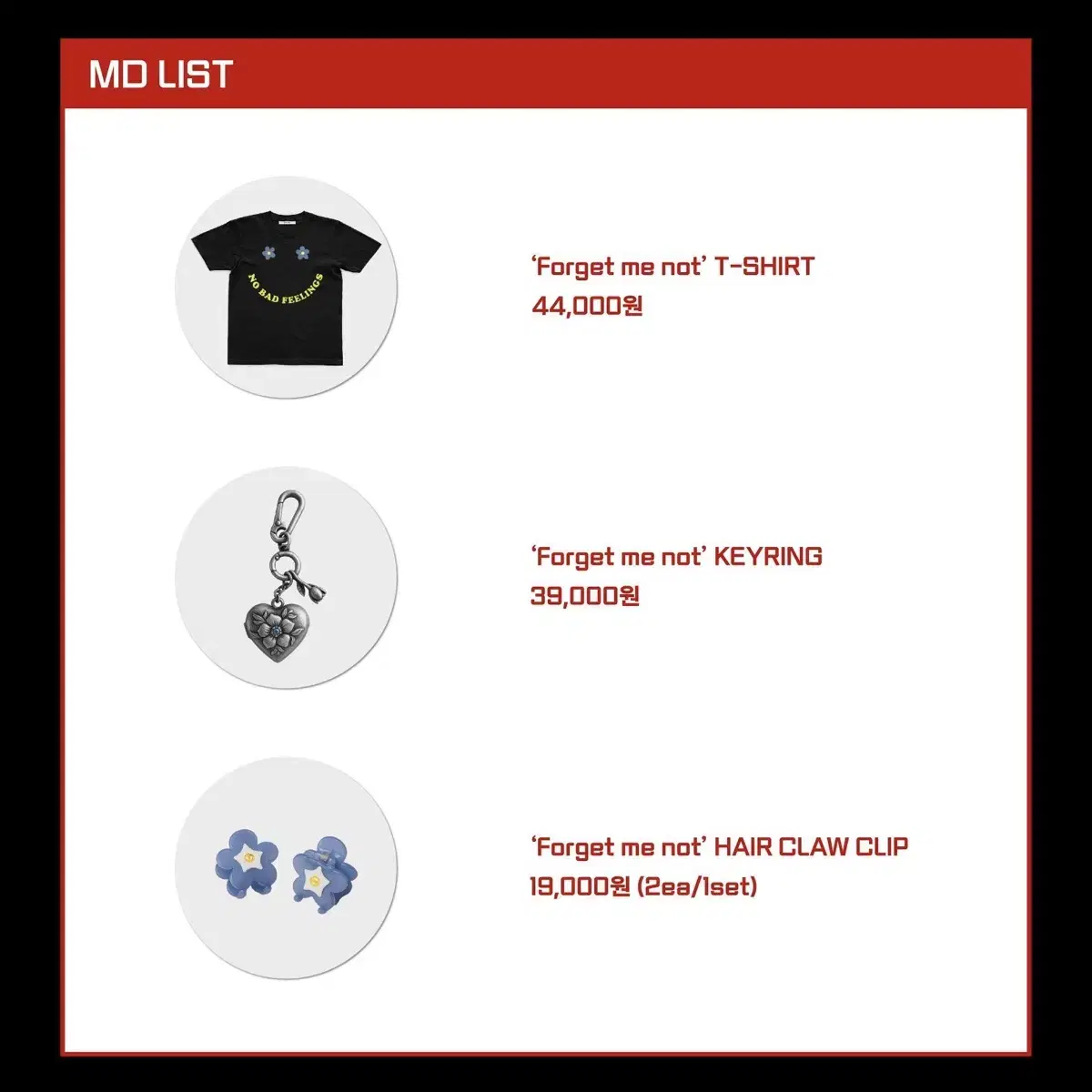 MD LIST

NO BAD FEELINGS

'Forget me not' T-SHIRT
44,000원

'Forget me not' KEYRING
39,000원

'Forget me not' HAIR CLAW CLIP
19,000원 (2ea/1set)